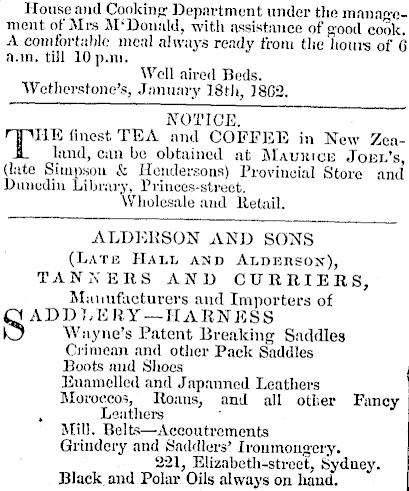 House and Cooking Department under the management of Mrs M'Donald, with assistance of good cook. A comfortable meal always ready from the hours of 6 a.m. till 10 p.m.

Well aired Beds.

Wetherstone's, January 18th, 1862.

NOTICE.

THE finest TEA and COFFEE in New Zealand, can be obtained at MAURICE JOEL'S, (late Simpson & Hendersons) Provincial Store and Dunedin Library, Princes-street.

Wholesale and Retail.

ALDERSON AND SONS

(LATE HALL AND ALDERSON),

TANNERS AND CURRIERS,

Manufacturers and Importers of

SADDLERY—HARNESS

Wayne's Patent Breaking Saddles

Crimean and other Pack Saddles

Boots and Shoes

Enamelled and Japanned Leathers

Moroccos, Roans, and all other Fancy Leathers

Mill. Belts—Accoutrements

Grindery and Saddlers' Ironmongery.

221, Elizabeth-street, Sydney.

Black and Polar Oils always on hand.